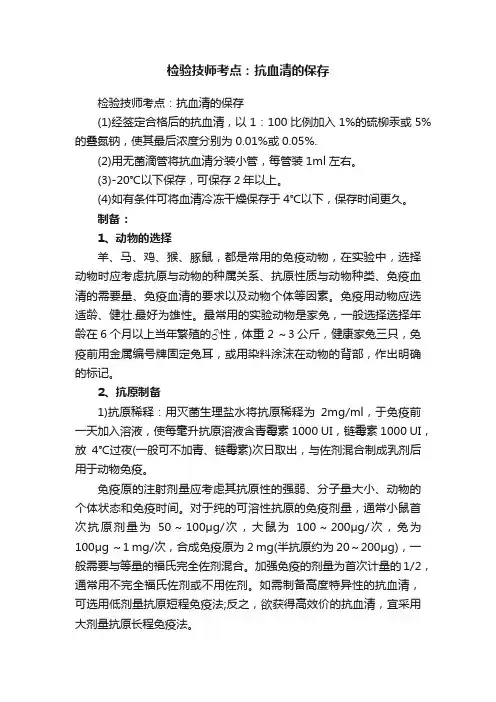 检验技师考点：抗血清的保存

检验技师考点：抗血清的保存

(1)经签定合格后的抗血清，以 1：100 比例加入 1%的硫柳汞或 5%的叠氮钠，使其最后浓度分别为 0.01%或 0.05%.

(2)用无菌滴管将抗血清分装小管，每管装 1ml 左右。

(3)-20°C以下保存，可保存 2 年以上。

(4)如有条件可将血清冷冻干燥保存于 4°C以下，保存时间更久。

制备：

1、动物的选择

羊、马、鸡、猴、豚鼠，都是常用的免疫动物，在实验中，选择动物时应考虑抗原与动物的种属关系、抗原性质与动物种类、免疫血清的需要量、免疫血清的要求以及动物个体等因素。免疫用动物应选适龄、健壮.最好为雄性。最常用的实验动物是家兔，一般选择选择年龄在 6 个月以上当年繁殖的♂性，体重 2 ～3 公斤，健康家兔三只，免疫前用金属编号牌固定兔耳，或用染料涂沫在动物的背部，作出明确的标记。

2、抗原制备

1)抗原稀释：用灭菌生理盐水将抗原稀释为 2mg/ml，于免疫前一天加入溶液，使每毫升抗原溶液含青霉素 1000 UI，链霉素 1000 UI，放 4°C过夜(一般可不加青、链霉素)次日取出，与佐剂混合制成乳剂后用于动物免疫。

免疫原的注射剂量应考虑其抗原性的强弱、分子量大小、动物的个体状态和免疫时间。对于纯的可溶性抗原的免疫剂量，通常小鼠首次抗原剂量为 50～100μg/次，大鼠为 100～200μg/次，兔为 100μg ～1 mg/次，合成免疫原为 2 mg(半抗原约为 20～200μg)，一般需要与等量的福氏完全佐剂混合。加强免疫的剂量为首次计量的 1/2，通常用不完全福氏佐剂或不用佐剂。如需制备高度特异性的抗血清，可选用低剂量抗原短程免疫法;反之，欲获得高效价的抗血清，宜采用大剂量抗原长程免疫法。